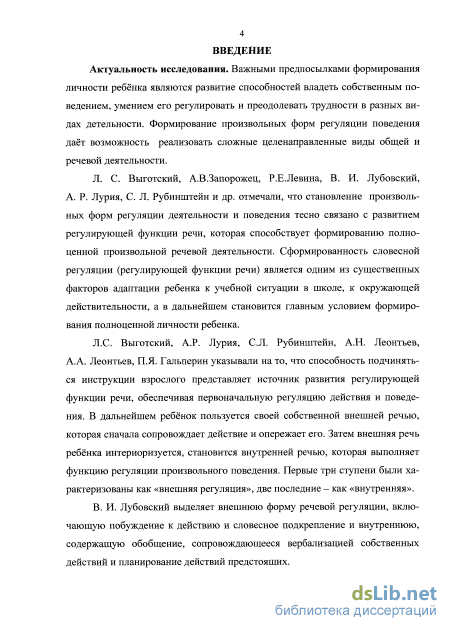 4

ВВЕДЕНИЕ

Актуальность исследования. Важными предпосылками формирования личности ребёнка являются развитие способностей владеть собственным поведением, умением его регулировать и преодолевать трудности в разных видах детельности. Формирование произвольных форм регуляции поведения даёт возможность реализовать сложные целенаправленные виды общей и речевой деятельности.

Л. С. Выготский, А.В.Запорожец, Р.Е.Левина, В. И. Лубовский, А. Р. Лурия, С. Л. Рубинштейн и др. отмечали, что становление произвольных форм регуляции деятельности и поведения тесно связано с развитием регулирующей функции речи, которая способствует формированию полноценной произвольной речевой деятельности. Сформированность словесной регуляции (регулирующей функции речи) является одним из существенных факторов адаптации ребенка к учебной ситуации в школе, к окружающей действительности, а в дальнейшем становится главным условием формирования полноценной личности ребенка.

Л.С. Выготский, А.Р. Лурия, С.Л. Рубинштейн, А.Н. Леонтьев, А.А. Леонтьев, П.Я. Гальперин указывали на то, что способность подчиняться инструкции взрослого представляет источник развития регулирующей функции речи, обеспечивая первоначальную регуляцию действия и поведения. В дальнейшем ребёнок пользуется своей собственной внешней речью, которая сначала сопровождает действие и опережает его. Затем внешняя речь ребёнка интериоризуется, становится внутренней речью, которая выполняет функцию регуляции произвольного поведения. Первые три ступени были характеризованы как «внешняя регуляция», две последние – как «внутренняя».

В. И. Лубовский выделяет внешнюю форму речевой регуляции, включающую побуждение к действию и словесное подкрепление и внутреннюю, содержащую обобщение, сопровождающееся вербализацией собственных действий и планирование действий предстоящих.

dsLib.net
библиотека диссертаций